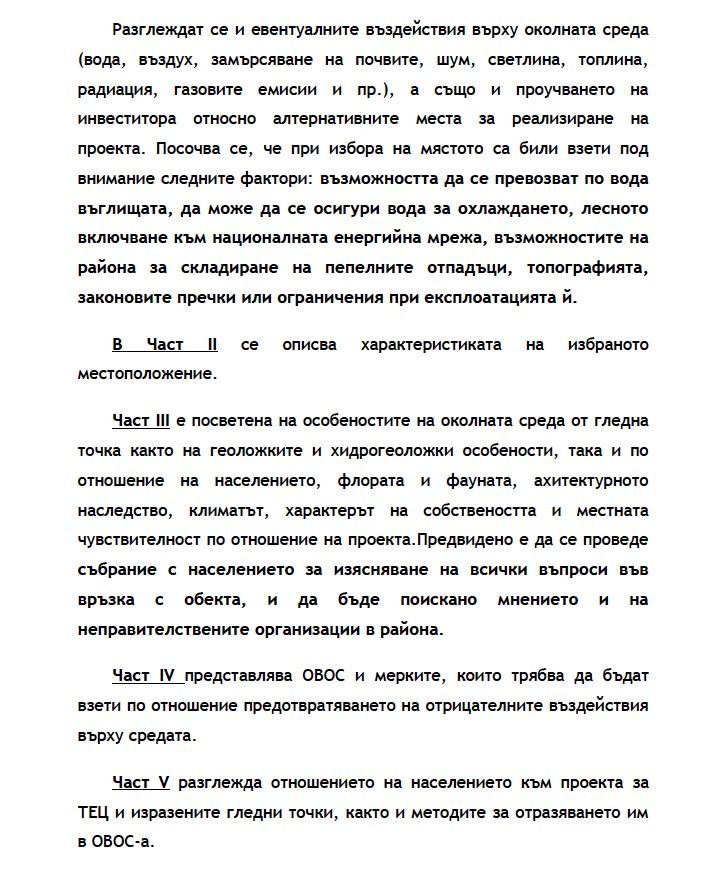 Разглеждат се и евентуалните въздействия върху околната среда (вода, въздух, замърсяване на почвите, шум, светлина, топлина, радиация, газовите емисии и пр.), а също и проучването на инвеститора относно алтернативните места за реализиране на проекта. Посочва се, че при избора на мястото са били взети под внимание следните фактори: възможността да се превозват по вода въглищата, да може да се осигури вода за охлаждането, лесното включване към националната енергийна мрежа, възможностите на района за складиране на пепелните отпадъци, топографията, законовите пречки или ограничения при експлоатацията й.

В Част II се описва характеристиката на избраното местоположение.

Част III е посветена на особеностите на околната среда от гледна точка както на геоложките и хидрогеоложки особености, така и по отношение на населението, флората и фауната, ахитектурното наследство, климатът, характерът на собствеността и местната чувствителност по отношение на проекта.Предвидено е да се проведе събрание с населението за изясняване на всички въпроси във връзка с обекта, и да бъде поискано мнението и на неправителствените организации в района.

Част IV представлява ОВОС и мерките, които трябва да бъдат взети по отношение предотвратяването на отрицателните въздействия върху средата.

Част V разглежда отношението на населението към проекта за ТЕЦ и изразените гледни точки, както и методите за отразяването им в ОВОС-а.